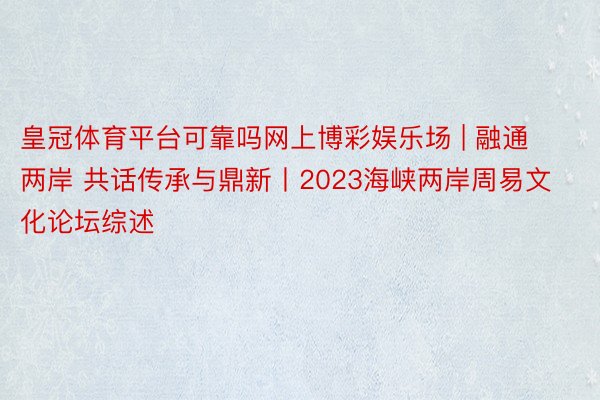 皇冠体育平台可靠吗网上博彩娱乐场 | 融通两岸 共话传承与鼎新丨2023海峡两岸周易文化论坛综述